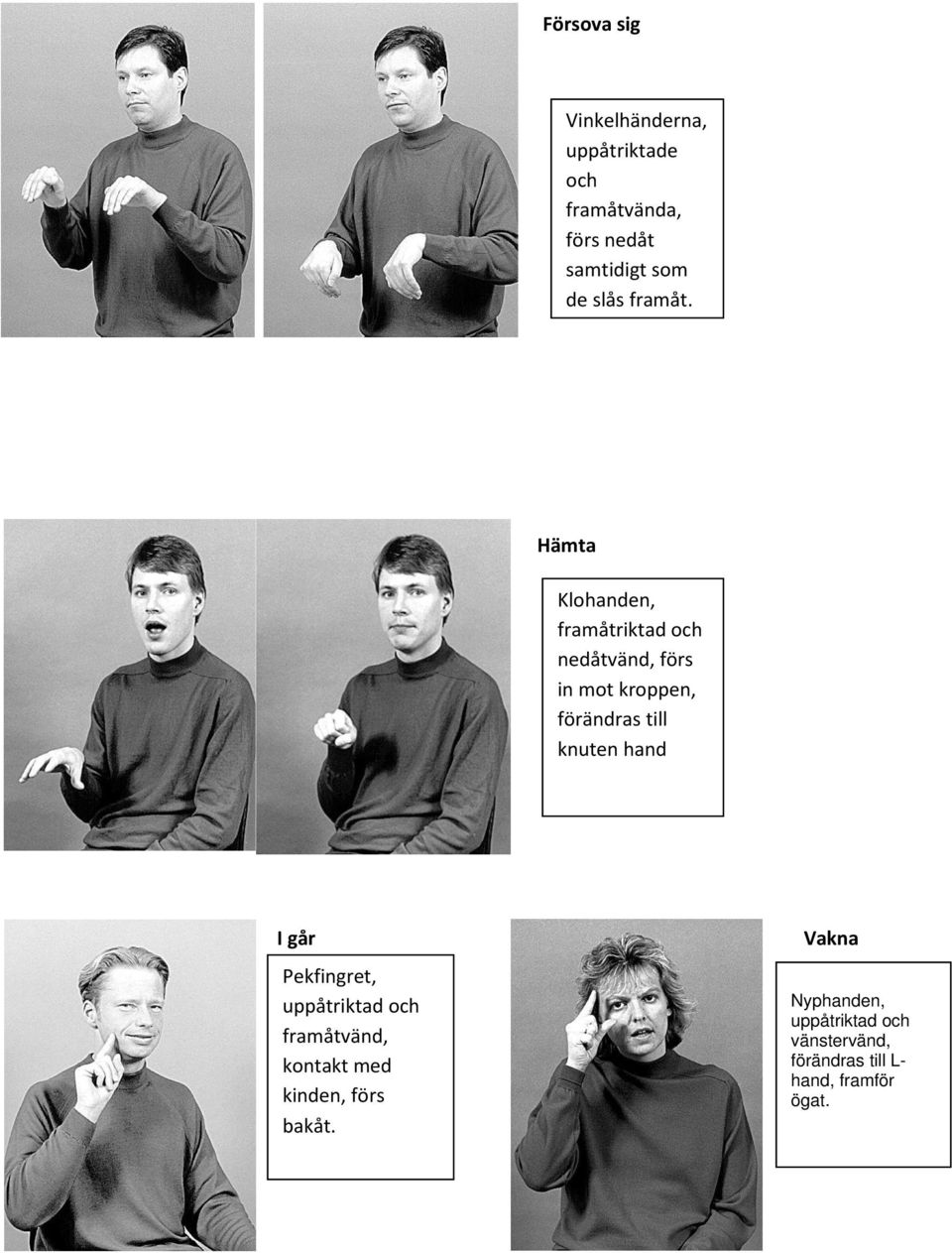 Försova sig

Vinkelhänderna, uppåtriktade och framåtvända, förs nedåt samtidigt som de slås framåt.

Hämta

Klohanden, framåtriktad och nedåtvänd, förs in mot kroppen, förändras till knuten hand

I går

Pekfingret, uppåtriktad och framåtvänd, kontakt med kinden, förs bakåt.

Vakna

Nyphanden, uppåtriktad och vänstervänd, förändras till L-hand, framför ögat.